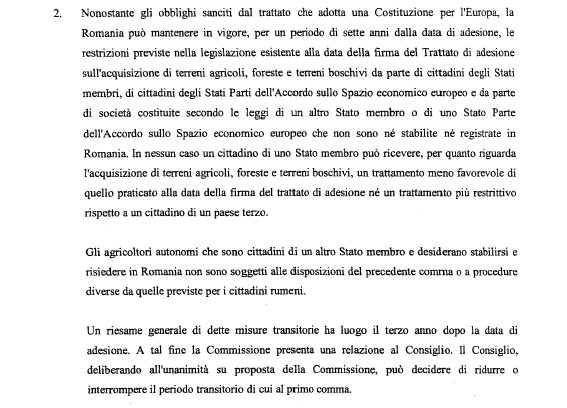 2. Nonostante gli obblighi sanciti dal trattato che adotta una Costituzione per l'Europa, la Romania può mantenere in vigore, per un periodo di sette anni dalla data di adesione, le restrizioni previste nella legislazione esistente alla data della firma del Trattato di adesione sull'acquisizione di terreni agricoli, foreste e terreni boschivi da parte di cittadini degli Stati membri, di cittadini degli Stati Parti dell'Accordo sullo Spazio economico europeo e da parte di società costituite secondo le leggi di un altro Stato membro o di uno Stato Parte dell'Accordo sullo Spazio economico europeo che non sono né stabilite né registrate in Romania. In nessun caso un cittadino di uno Stato membro può ricevere, per quanto riguarda l'acquisizione di terreni agricoli, foreste e terreni boschivi, un trattamento meno favorevole di quello praticato alla data della firma del trattato di adesione né un trattamento più restrittivo rispetto a un cittadino di un paese terzo.

Gli agricoltori autonomi che sono cittadini di un altro Stato membro e desiderano stabilirsi e risiedere in Romania non sono soggetti alle disposizioni del precedente comma o a procedure diverse da quelle previste per i cittadini rumeni.

Un riesame generale di dette misure transitorie ha luogo il terzo anno dopo la data di adesione. A tal fine la Commissione presenta una relazione al Consiglio. Il Consiglio, deliberando all'unanimità su proposta della Commissione, può decidere di ridurre o interrompere il periodo transitorio di cui al primo comma.